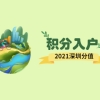 积分入户

2021深圳分值